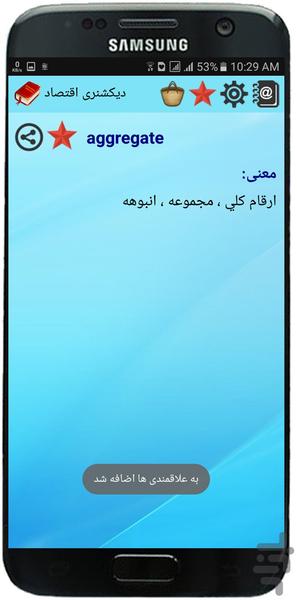 SAMSUNG

0 KB/s 53% 10:29 AM

دیکشنری اقتصاد

aggregate

معنی:

ارقام كلي ، مجموعه ، انبوهه

به علاقمندی ها اضافه شد